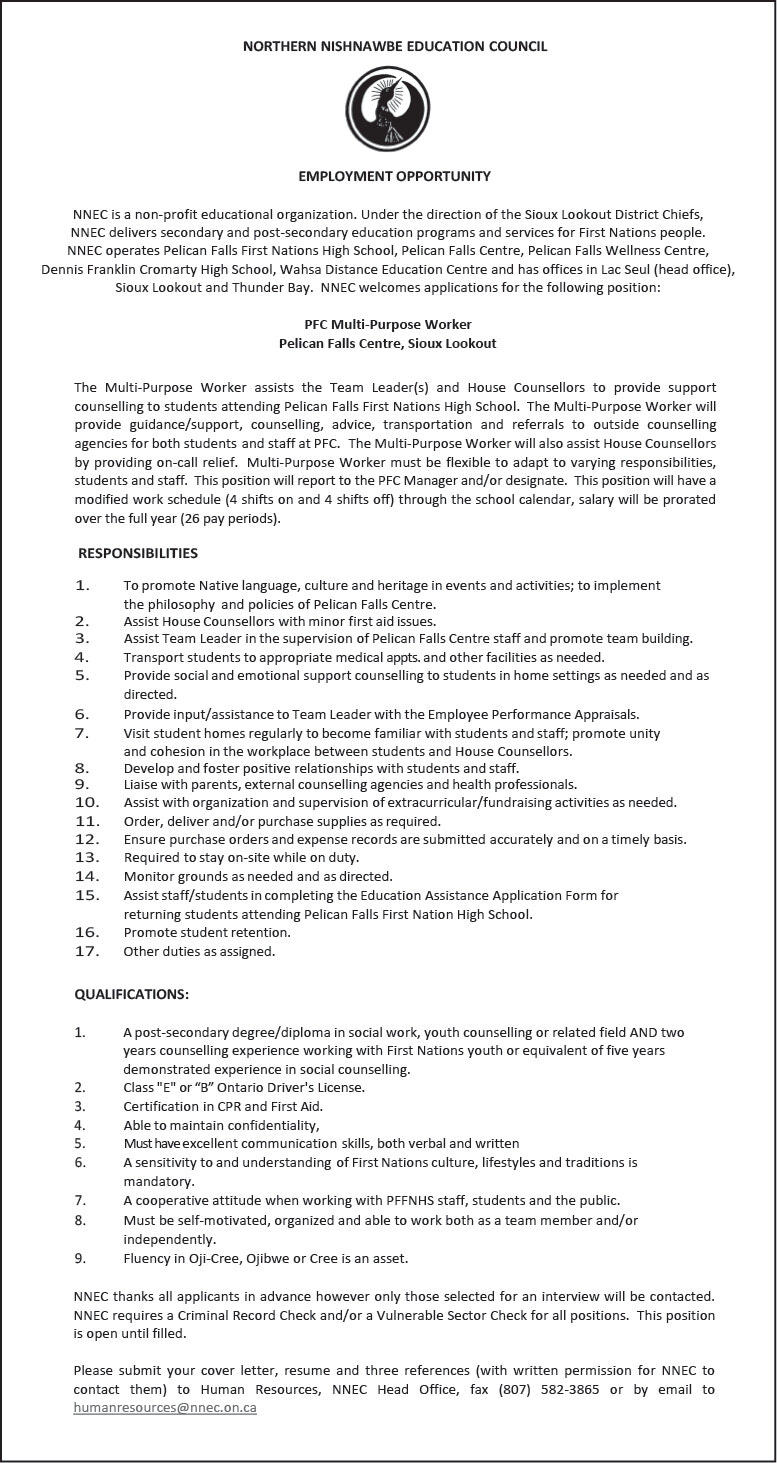 NORTHERN NISHNAWBE EDUCATION COUNCIL

EMPLOYMENT OPPORTUNITY

NNEC is a non-profit educational organization. Under the direction of the Sioux Lookout District Chiefs, NNEC delivers secondary and post-secondary education programs and services for First Nations people. NNEC operates Pelican Falls First Nations High School, Pelican Falls Centre, Pelican Falls Wellness Centre, Dennis Franklin Cromarty High School, Wahsa Distance Education Centre and has offices in Lac Seul (head office), Sioux Lookout and Thunder Bay. NNEC welcomes applications for the following position:

PFC Multi-Purpose Worker
Pelican Falls Centre, Sioux Lookout

The Multi-Purpose Worker assists the Team Leader(s) and House Counsellors to provide support counselling to students attending Pelican Falls First Nations High School. The Multi-Purpose Worker will provide guidance/support, counselling, advice, transportation and referrals to outside counselling agencies for both students and staff at PFC. The Multi-Purpose Worker will also assist House Counsellors by providing on-call relief. Multi-Purpose Worker must be flexible to adapt to varying responsibilities, students and staff. This position will report to the PFC Manager and/or designate. This position will have a modified work schedule (4 shifts on and 4 shifts off) through the school calendar, salary will be prorated over the full year (26 pay periods).

RESPONSIBILITIES

1. To promote Native language, culture and heritage in events and activities; to implement the philosophy and policies of Pelican Falls Centre.
2. Assist House Counsellors with minor first aid issues.
3. Assist Team Leader in the supervision of Pelican Falls Centre staff and promote team building.
4. Transport students to appropriate medical appts. and other facilities as needed.
5. Provide social and emotional support counselling to students in home settings as needed and as directed.
6. Provide input/assistance to Team Leader with the Employee Performance Appraisals.
7. Visit student homes regularly to become familiar with students and staff; promote unity and cohesion in the workplace between students and House Counsellors.
8. Develop and foster positive relationships with students and staff.
9. Liaise with parents, external counselling agencies and health professionals.
10. Assist with organization and supervision of extracurricular/fundraising activities as needed.
11. Order, deliver and/or purchase supplies as required.
12. Ensure purchase orders and expense records are submitted accurately and on a timely basis.
13. Required to stay on-site while on duty.
14. Monitor grounds as needed and as directed.
15. Assist staff/students in completing the Education Assistance Application Form for returning students attending Pelican Falls First Nation High School.
16. Promote student retention.
17. Other duties as assigned.

QUALIFICATIONS:

1. A post-secondary degree/diploma in social work, youth counselling or related field AND two years counselling experience working with First Nations youth or equivalent of five years demonstrated experience in social counselling.
2. Class "E" or "B" Ontario Driver's License.
3. Certification in CPR and First Aid.
4. Able to maintain confidentiality,
5. Must have excellent communication skills, both verbal and written
6. A sensitivity to and understanding of First Nations culture, lifestyles and traditions is mandatory.
7. A cooperative attitude when working with PFFNHS staff, students and the public.
8. Must be self-motivated, organized and able to work both as a team member and/or independently.
9. Fluency in Oji-Cree, Ojibwe or Cree is an asset.

NNEC thanks all applicants in advance however only those selected for an interview will be contacted. NNEC requires a Criminal Record Check and/or a Vulnerable Sector Check for all positions. This position is open until filled.

Please submit your cover letter, resume and three references (with written permission for NNEC to contact them) to Human Resources, NNEC Head Office, fax (807) 582-3865 or by email to humanresources@nnec.on.ca